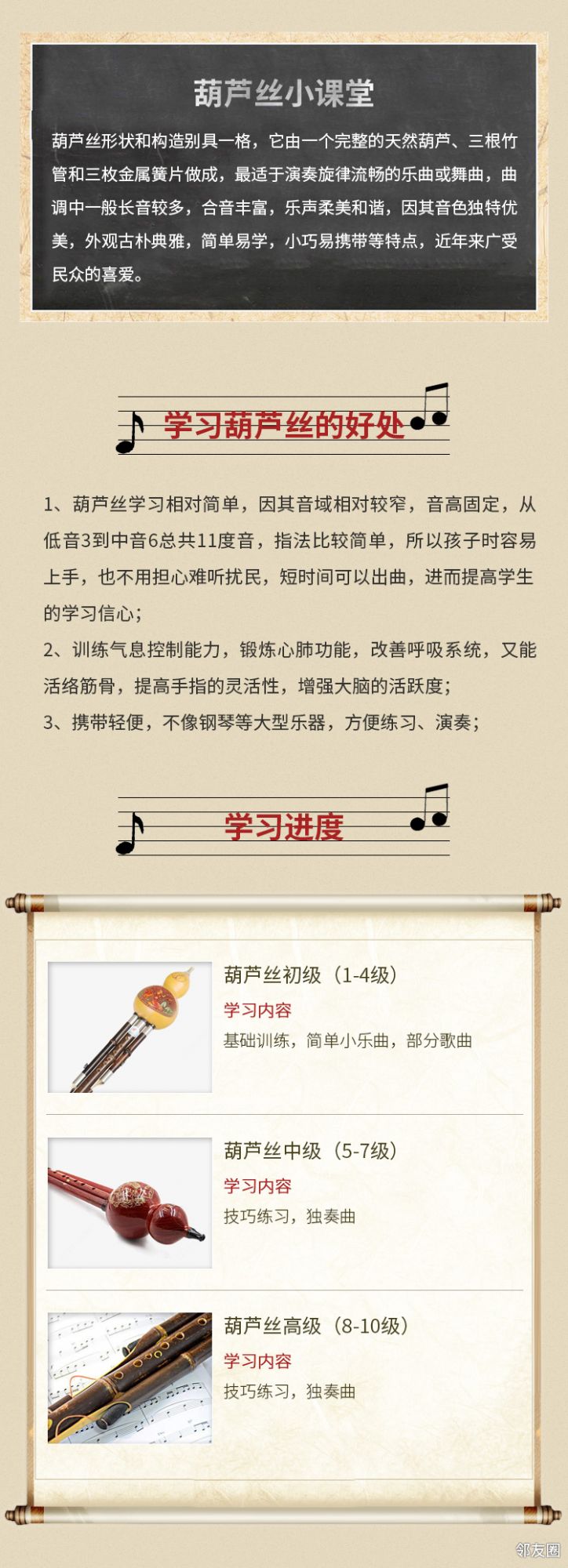 葫芦丝小课堂

葫芦丝形状和构造别具一格，它由一个完整的天然葫芦、三根竹管和三枚金属簧片做成，最适于演奏旋律流畅的乐曲或舞曲，曲调中一般长音较多，合音丰富，乐声柔美和谐，因其音色独特优美，外观古朴典雅，简单易学，小巧易携带等特点，近年来广受民众的喜爱。

学习葫芦丝的好处

1、葫芦丝学习相对简单，因其音域相对较窄，音高固定，从低音3到中音6总共11度音，指法比较简单，所以孩子时容易上手，也不用担心难听扰民，短时间可以出曲，进而提高学生的学习信心；
2、训练气息控制能力，锻炼心肺功能，改善呼吸系统，又能活络筋骨，提高手指的灵活性，增强大脑的活跃度；
3、携带轻便，不像钢琴等大型乐器，方便练习、演奏；

学习进度

葫芦丝初级（1-4级）
学习内容
基础训练，简单小乐曲，部分歌曲

葫芦丝中级（5-7级）
学习内容
技巧练习，独奏曲

葫芦丝高级（8-10级）
学习内容
技巧练习，独奏曲

邻友圈